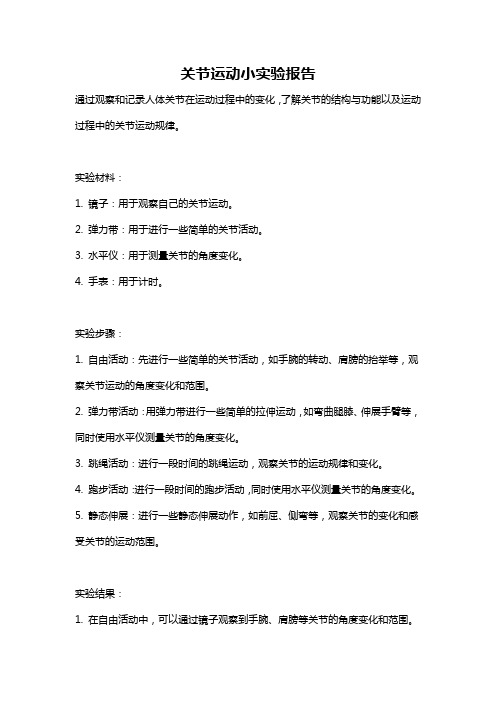 关节运动小实验报告

通过观察和记录人体关节在运动过程中的变化，了解关节的结构与功能以及运动过程中的关节运动规律。

实验材料：

1. 镜子：用于观察自己的关节运动。

2. 弹力带：用于进行一些简单的关节活动。

3. 水平仪：用于测量关节的角度变化。

4. 手表：用于计时。

实验步骤：

1. 自由活动：先进行一些简单的关节活动，如手腕的转动、肩膀的抬举等，观察关节运动的角度变化和范围。

2. 弹力带活动：用弹力带进行一些简单的拉伸运动，如弯曲腿膝、伸展手臂等，同时使用水平仪测量关节的角度变化。

3. 跳绳活动：进行一段时间的跳绳运动，观察关节的运动规律和变化。

4. 跑步活动：进行一段时间的跑步活动，同时使用水平仪测量关节的角度变化。

5. 静态伸展：进行一些静态伸展动作，如前屈、侧弯等，观察关节的变化和感受关节的运动范围。

实验结果：

1. 在自由活动中，可以通过镜子观察到手腕、肩膀等关节的角度变化和范围。